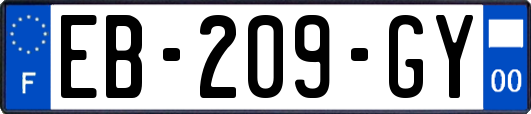 F
EB-209-GY
00